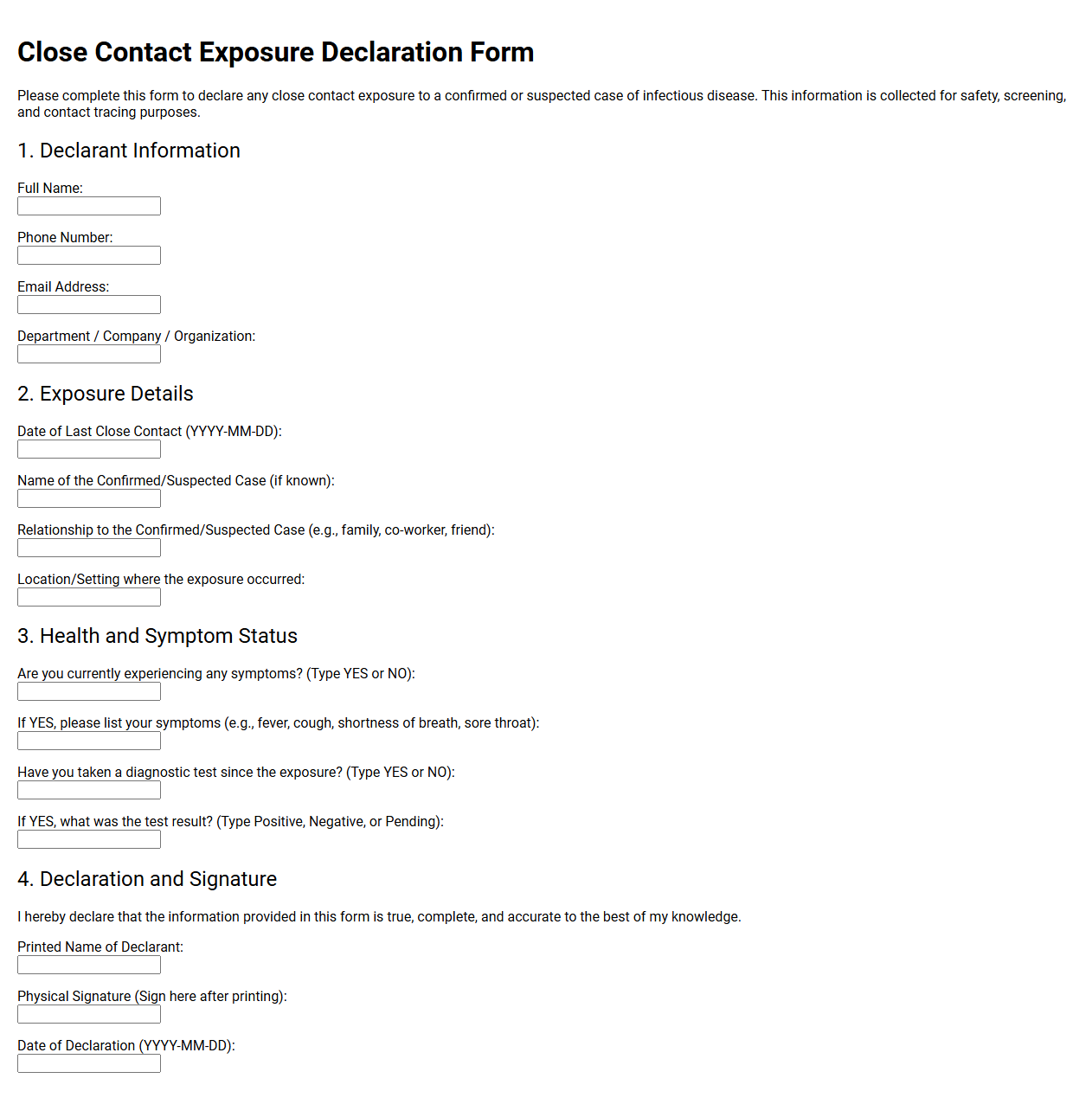 Close Contact Exposure Declaration Form

Please complete this form to declare any close contact exposure to a confirmed or suspected case of infectious disease. This information is collected for safety, screening, and contact tracing purposes.

1. Declarant Information

Full Name:

Phone Number:

Email Address:

Department / Company / Organization:

2. Exposure Details

Date of Last Close Contact (YYYY-MM-DD):

Name of the Confirmed/Suspected Case (if known):

Relationship to the Confirmed/Suspected Case (e.g., family, co-worker, friend):

Location/Setting where the exposure occurred:

3. Health and Symptom Status

Are you currently experiencing any symptoms? (Type YES or NO):

If YES, please list your symptoms (e.g., fever, cough, shortness of breath, sore throat):

Have you taken a diagnostic test since the exposure? (Type YES or NO):

If YES, what was the test result? (Type Positive, Negative, or Pending):

4. Declaration and Signature

I hereby declare that the information provided in this form is true, complete, and accurate to the best of my knowledge.

Printed Name of Declarant:

Physical Signature (Sign here after printing):

Date of Declaration (YYYY-MM-DD):